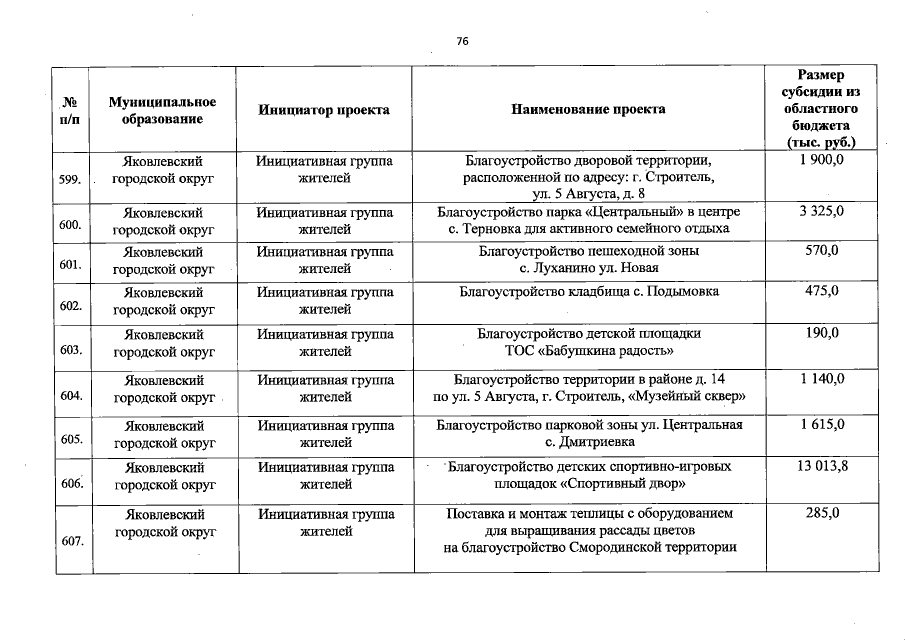 76

| № п/п | Муниципальное образование | Инициатор проекта | Наименование проекта | Размер субсидии из областного бюджета (тыс. руб.) |
|---|---|---|---|---|
| 599. | Яковлевский городской округ | Инициативная группа жителей | Благоустройство дворовой территории, расположенной по адресу: г. Строитель, ул. 5 Августа, д. 8 | 1 900,0 |
| 600. | Яковлевский городской округ | Инициативная группа жителей | Благоустройство парка «Центральный» в центре с. Терновка для активного семейного отдыха | 3 325,0 |
| 601. | Яковлевский городской округ | Инициативная группа жителей | Благоустройство пешеходной зоны с. Луханино ул. Новая | 570,0 |
| 602. | Яковлевский городской округ | Инициативная группа жителей | Благоустройство кладбища с. Подымовка | 475,0 |
| 603. | Яковлевский городской округ | Инициативная группа жителей | Благоустройство детской площадки ТОС «Бабушкина радость» | 190,0 |
| 604. | Яковлевский городской округ | Инициативная группа жителей | Благоустройство территории в районе д. 14 по ул. 5 Августа, г. Строитель, «Музейный сквер» | 1 140,0 |
| 605. | Яковлевский городской округ | Инициативная группа жителей | Благоустройство парковой зоны ул. Центральная с. Дмитриевка | 1 615,0 |
| 606. | Яковлевский городской округ | Инициативная группа жителей | Благоустройство детских спортивно-игровых площадок «Спортивный двор» | 13 013,8 |
| 607. | Яковлевский городской округ | Инициативная группа жителей | Поставка и монтаж теплицы с оборудованием для выращивания рассады цветов на благоустройство Смородинской территории | 285,0 |